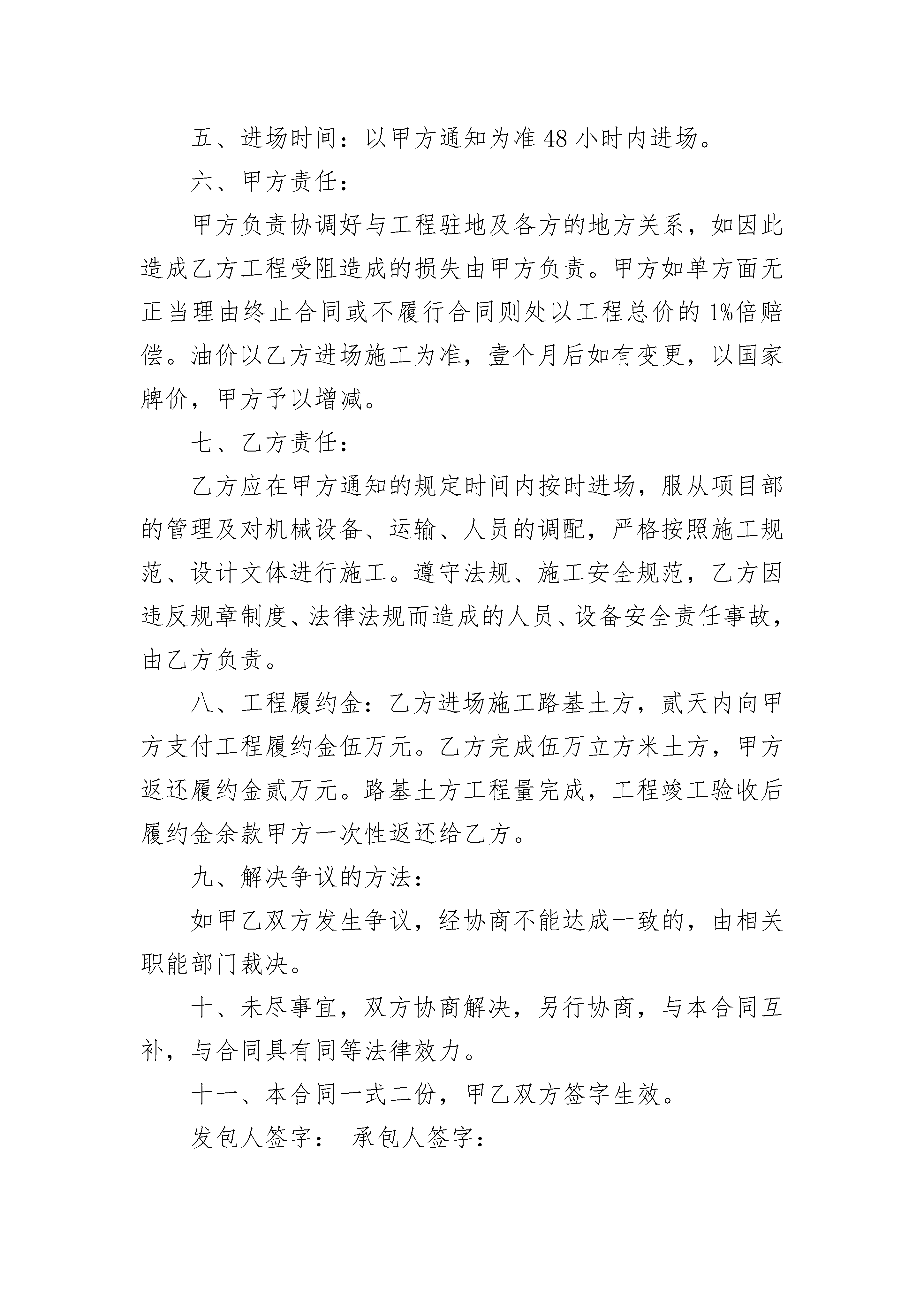 五、进场时间：以甲方通知为准 48 小时内进场。

六、甲方责任：

甲方负责协调好与工程驻地及各方的地方关系，如因此造成乙方工程受阻造成的损失由甲方负责。甲方如单方面无正当理由终止合同或不履行合同则处以工程总价的 1%倍赔偿。油价以乙方进场施工为准，壹个月后如有变更，以国家牌价，甲方予以增减。

七、乙方责任：

乙方应在甲方通知的规定时间内按时进场，服从项目部的管理及对机械设备、运输、人员的调配，严格按照施工规范、设计文体进行施工。遵守法规、施工安全规范，乙方因违反规章制度、法律法规而造成的人员、设备安全责任事故，由乙方负责。

八、工程履约金：乙方进场施工路基土方，贰天内向甲方支付工程履约金伍万元。乙方完成伍万立方米土方，甲方返还履约金贰万元。路基土方工程量完成，工程竣工验收后履约金余款甲方一次性返还给乙方。

九、解决争议的方法：

如甲乙双方发生争议，经协商不能达成一致的，由相关职能部门裁决。

十、未尽事宜，双方协商解决，另行协商，与本合同互补，与合同具有同等法律效力。

十一、本合同一式二份，甲乙双方签字生效。

发包人签字： 承包人签字：